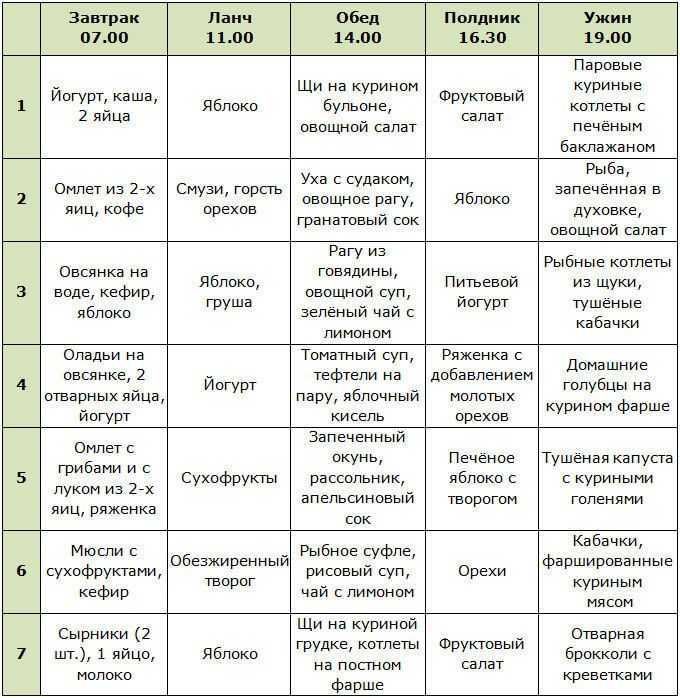 |  | Завтрак 07.00 | Ланч 11.00 | Обед 14.00 | Полдник 16.30 | Ужин 19.00 |
|---|---|---|---|---|---|
| 1 | Йогурт, каша, 2 яйца | Яблоко | Щи на курином бульоне, овощной салат | Фруктовый салат | Паровые куриные котлеты с печёным баклажаном |
| 2 | Омлет из 2-х яиц, кофе | Смузи, горсть орехов | Уха с судаком, овощное рагу, гранатовый сок | Яблоко | Рыба, запечённая в духовке, овощной салат |
| 3 | Овсянка на воде, кефир, яблоко | Яблоко, груша | Рагу из говядины, овощной суп, зелёный чай с лимоном | Питьевой йогурт | Рыбные котлеты из щуки, тушёные кабачки |
| 4 | Оладьи на овсянке, 2 отварных яйца, йогурт | Йогурт | Томатный суп, тефтели на пару, яблочный кисель | Ряженка с добавлением молотых орехов | Домашние голубцы на курином фарше |
| 5 | Омлет с грибами и с луком из 2-х яиц, ряженка | Сухофрукты | Запеченный окунь, рассольник, апельсиновый сок | Печёное яблоко с творогом | Тушёная капуста с куриными голенями |
| 6 | Мюсли с сухофруктами, кефир | Обезжиренный творог | Рыбное суфле, рисовый суп, чай с лимоном | Орехи | Кабачки, фаршированные куриным мясом |
| 7 | Сырники (2 шт.), 1 яйцо, молоко | Яблоко | Щи на куриной грудке, котлеты на постном фарше | Фруктовый салат | Отварная брокколи с креветками |